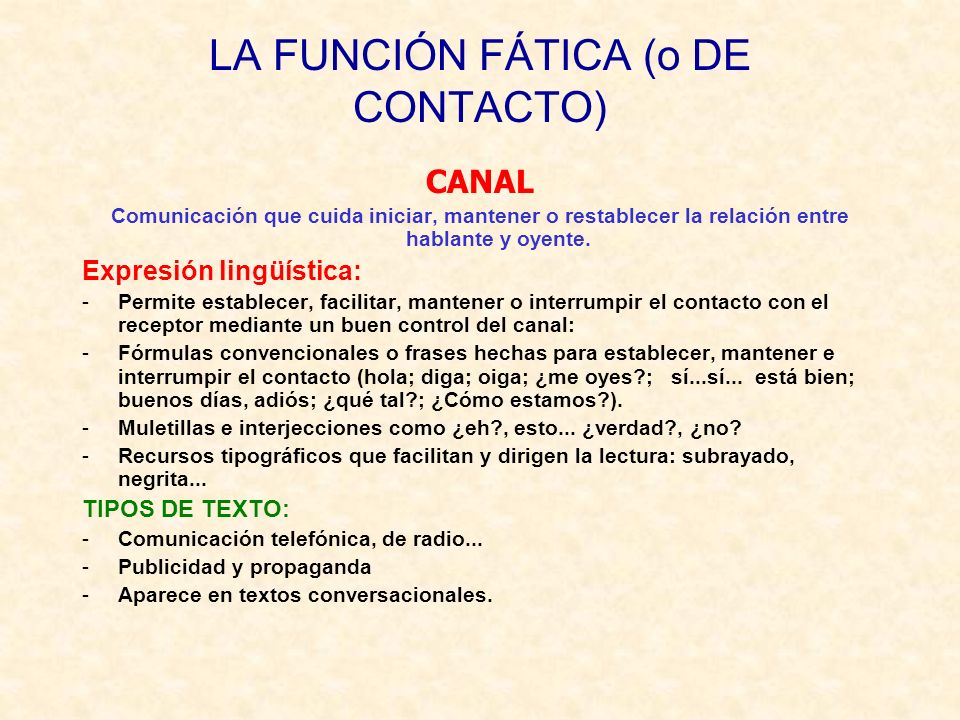 LA FUNCIÓN FÁTICA (o DE CONTACTO)

CANAL

Comunicación que cuida iniciar, mantener o restablecer la relación entre hablante y oyente.

Expresión lingüística:

- Permite establecer, facilitar, mantener o interrumpir el contacto con el receptor mediante un buen control del canal:
- Fórmulas convencionales o frases hechas para establecer, mantener e interrumpir el contacto (hola; diga; oiga; ¿me oyes?; sí...sí... está bien; buenos días, adiós; ¿qué tal?; ¿Cómo estamos?).
- Muletillas e interjecciones como ¿eh?, esto... ¿verdad?, ¿no?
- Recursos tipográficos que facilitan y dirigen la lectura: subrayado, negrita...

TIPOS DE TEXTO:

- Comunicación telefónica, de radio...
- Publicidad y propaganda
- Aparece en textos conversacionales.